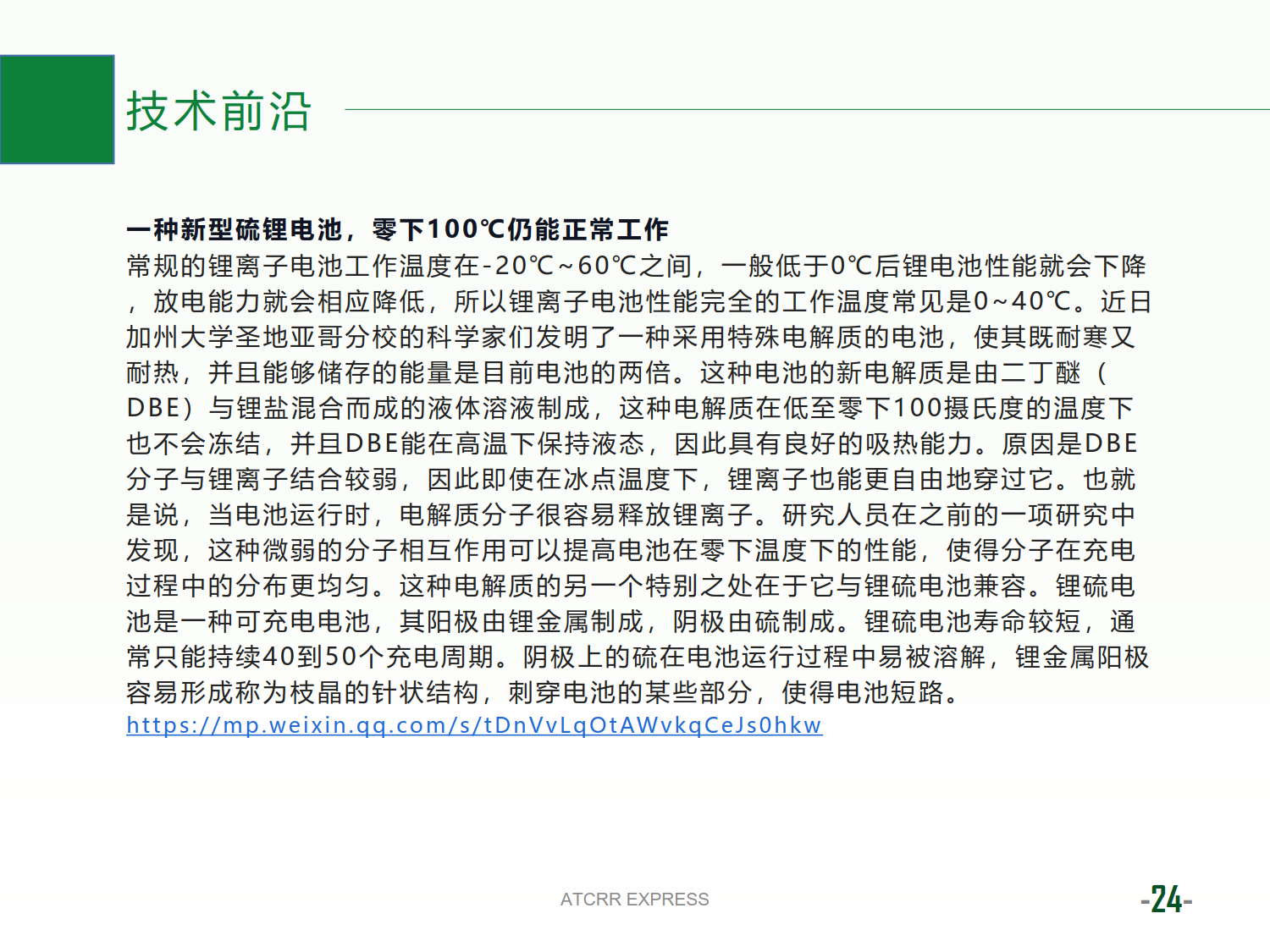 技术前沿

一种新型硫锂电池，零下100℃仍能正常工作
常规的锂离子电池工作温度在-20℃~60℃之间，一般低于0℃后锂电池性能就会下降，放电能力就会相应降低，所以锂离子电池性能完全的工作温度常见是0~40℃。近日加州大学圣地亚哥分校的科学家们发明了一种采用特殊电解质的电池，使其既耐寒又耐热，并且能够储存的能量是目前电池的两倍。这种电池的新电解质是由二丁醚（DBE）与锂盐混合而成的液体溶液制成，这种电解质在低至零下100摄氏度的温度下也不会冻结，并且DBE能在高温下保持液态，因此具有良好的吸热能力。原因是DBE分子与锂离子结合较弱，因此即使在冰点温度下，锂离子也能更自由地穿过它。也就是说，当电池运行时，电解质分子很容易释放锂离子。研究人员在之前的一项研究中发现，这种微弱的分子相互作用可以提高电池在零下温度下的性能，使得分子在充电过程中的分布更均匀。这种电解质的另一个特别之处在于它与锂硫电池兼容。锂硫电池是一种可充电电池，其阳极由锂金属制成，阴极由硫制成。锂硫电池寿命较短，通常只能持续40到50个充电周期。阴极上的硫在电池运行过程中易被溶解，锂金属阳极容易形成称为枝晶的针状结构，刺穿电池的某些部分，使得电池短路。
https://mp.weixin.qq.com/s/tDnVvLqOtAWvkqCeJs0hkw

ATCRR EXPRESS
-24-